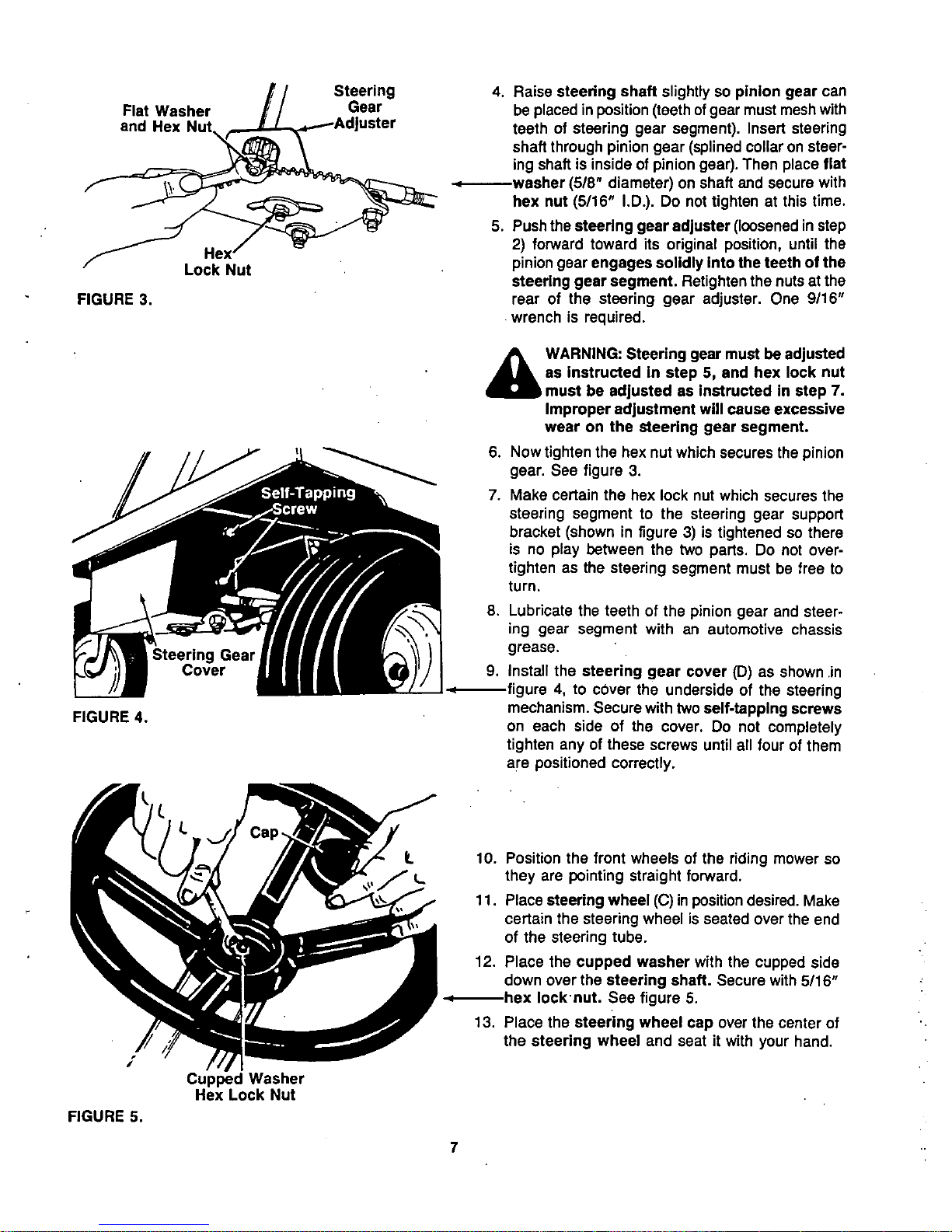 Flat Washer and Hex Nut

Steering Gear Adjuster

Hex Lock Nut

FIGURE 3.

Self-Tapping Screw

Steering Gear Cover

FIGURE 4.

Cap

Cupped Washer
Hex Lock Nut

FIGURE 5.

4. Raise steering shaft slightly so pinion gear can be placed in position (teeth of gear must mesh with teeth of steering gear segment). Insert steering shaft through pinion gear (splined collar on steering shaft is inside of pinion gear). Then place flat washer (5/8" diameter) on shaft and secure with hex nut (5/16" I.D.). Do not tighten at this time.

5. Push the steering gear adjuster (loosened in step 2) forward toward its original position, until the pinion gear engages solidly into the teeth of the steering gear segment. Retighten the nuts at the rear of the steering gear adjuster. One 9/16" wrench is required.

WARNING: Steering gear must be adjusted as instructed in step 5, and hex lock nut must be adjusted as instructed in step 7. Improper adjustment will cause excessive wear on the steering gear segment.

6. Now tighten the hex nut which secures the pinion gear. See figure 3.

7. Make certain the hex lock nut which secures the steering segment to the steering gear support bracket (shown in figure 3) is tightened so there is no play between the two parts. Do not overtighten as the steering segment must be free to turn.

8. Lubricate the teeth of the pinion gear and steering gear segment with an automotive chassis grease.

9. Install the steering gear cover (D) as shown in figure 4, to cover the underside of the steering mechanism. Secure with two self-tapping screws on each side of the cover. Do not completely tighten any of these screws until all four of them are positioned correctly.

10. Position the front wheels of the riding mower so they are pointing straight forward.

11. Place steering wheel (C) in position desired. Make certain the steering wheel is seated over the end of the steering tube.

12. Place the cupped washer with the cupped side down over the steering shaft. Secure with 5/16" hex lock nut. See figure 5.

13. Place the steering wheel cap over the center of the steering wheel and seat it with your hand.

7